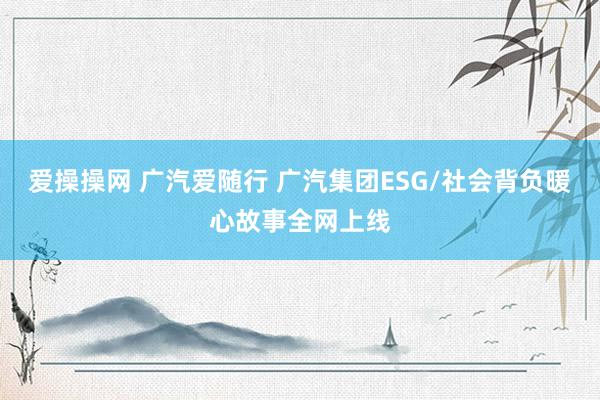 爱操操网 广汽爱随行 广汽集团ESG/社会背负暖心故事全网上线